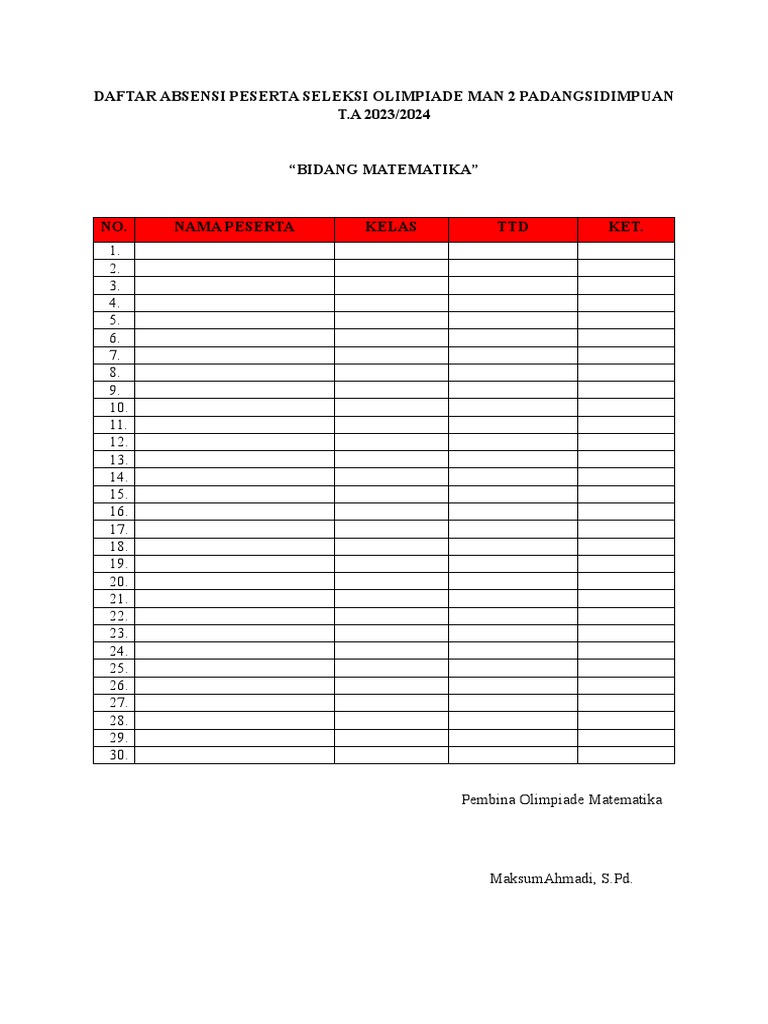 DAFTAR ABSENSI PESERTA SELEKSI OLIMPIADE MAN 2 PADANGSIDIMPUAN
T.A 2023/2024

“BIDANG MATEMATIKA”

| NO. | NAMA PESERTA | KELAS | TTD | KET. |
|---|---|---|---|---|
| 1. | | | | |
| 2. | | | | |
| 3. | | | | |
| 4. | | | | |
| 5. | | | | |
| 6. | | | | |
| 7. | | | | |
| 8. | | | | |
| 9. | | | | |
| 10. | | | | |
| 11. | | | | |
| 12. | | | | |
| 13. | | | | |
| 14. | | | | |
| 15. | | | | |
| 16. | | | | |
| 17. | | | | |
| 18. | | | | |
| 19. | | | | |
| 20. | | | | |
| 21. | | | | |
| 22. | | | | |
| 23. | | | | |
| 24. | | | | |
| 25. | | | | |
| 26. | | | | |
| 27. | | | | |
| 28. | | | | |
| 29. | | | | |
| 30. | | | | |

Pembina Olimpiade Matematika

MaksumAhmadi, S.Pd.